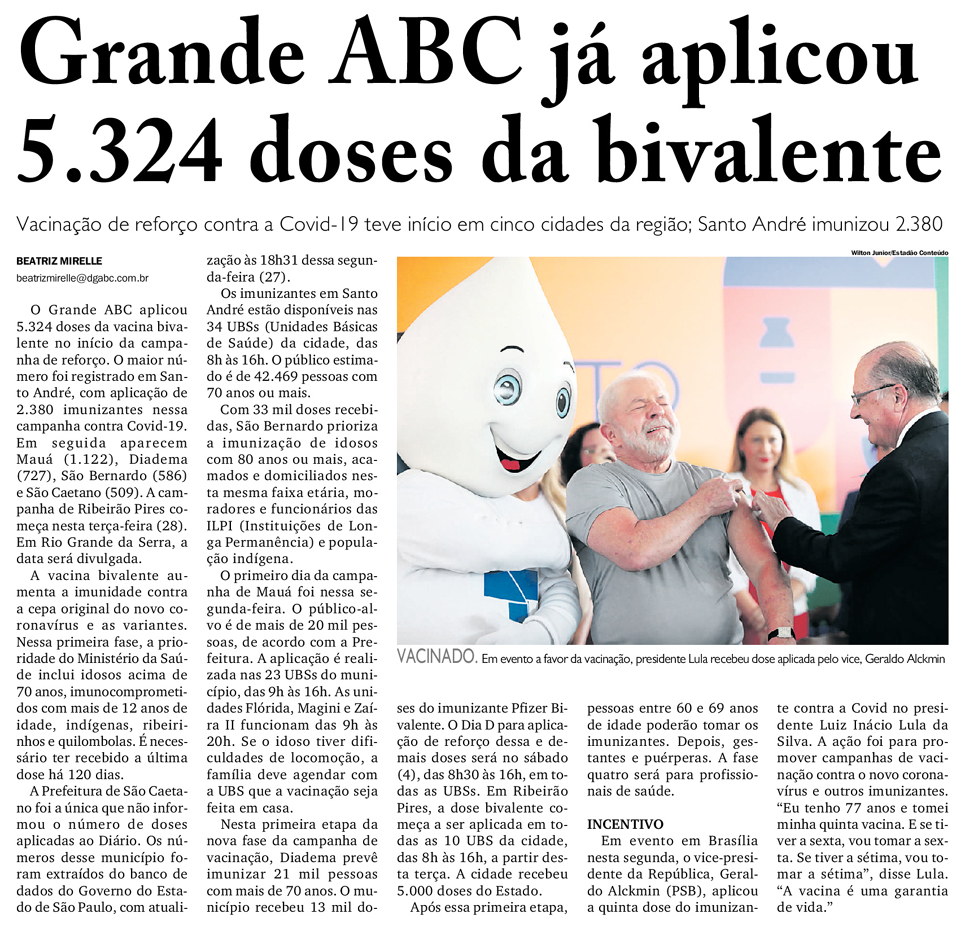 Grande ABC já aplicou 5.324 doses da bivalente

Vacinação de reforço contra a Covid-19 teve início em cinco cidades da região; Santo André imunizou 2.380

BEATRIZ MIRELLE
beatrizmirelle@dgabc.com.br

O Grande ABC aplicou 5.324 doses da vacina bivalente no início da campanha de reforço. O maior número foi registrado em Santo André, com aplicação de 2.380 imunizantes nessa campanha contra Covid-19. Em seguida aparecem Mauá (1.122), Diadema (727), São Bernardo (586) e São Caetano (509). A campanha de Ribeirão Pires começa nesta terça-feira (28). Em Rio Grande da Serra, a data será divulgada.

A vacina bivalente aumenta a imunidade contra a cepa original do novo coronavírus e as variantes. Nessa primeira fase, a prioridade do Ministério da Saúde inclui idosos acima de 70 anos, imunocomprometidos com mais de 12 anos de idade, indígenas, ribeirinhos e quilombolas. É necessário ter recebido a última dose há 120 dias.

A Prefeitura de São Caetano foi a única que não informou o número de doses aplicadas ao Diário. Os números desse município foram extraídos do banco de dados do Governo do Estado de São Paulo, com atualização às 18h31 dessa segunda-feira (27).

Os imunizantes em Santo André estão disponíveis nas 34 UBSs (Unidades Básicas de Saúde) da cidade, das 8h às 16h. O público estimado é de 42.469 pessoas com 70 anos ou mais.

Com 33 mil doses recebidas, São Bernardo prioriza a imunização de idosos com 80 anos ou mais, acamados e domiciliados nesta mesma faixa etária, moradores e funcionários das ILPI (Instituições de Longa Permanência) e população indígena.

O primeiro dia da campanha de Mauá foi nessa segunda-feira. O público-alvo é de mais de 20 mil pessoas, de acordo com a Prefeitura. A aplicação é realizada nas 23 UBSs do município, das 9h às 16h. As unidades Flórida, Magini e Zaíra II funcionam das 9h às 20h. Se o idoso tiver dificuldades de locomoção, a família deve agendar com a UBS que a vacinação seja feita em casa.

Nesta primeira etapa da nova fase da campanha de vacinação, Diadema prevê imunizar 21 mil pessoas com mais de 70 anos. O município recebeu 13 mil doses do imunizante Pfizer Bivalente. O Dia D para aplicação de reforço dessa e demais doses será no sábado (4), das 8h30 às 16h, em todas as UBSs. Em Ribeirão Pires, a dose bivalente começa a ser aplicada em todas as 10 UBS da cidade, das 8h às 16h, a partir desta terça. A cidade recebeu 5.000 doses do Estado.

Após essa primeira etapa, pessoas entre 60 e 69 anos de idade poderão tomar os imunizantes. Depois, gestantes e puérperas. A fase quatro será para profissionais de saúde.

INCENTIVO
Em evento em Brasília nesta segunda, o vice-presidente da República, Geraldo Alckmin (PSB), aplicou a quinta dose do imunizante contra a Covid no presidente Luiz Inácio Lula da Silva. A ação foi para promover campanhas de vacinação contra o novo coronavírus e outros imunizantes. “Eu tenho 77 anos e tomei minha quinta vacina. E se tiver a sexta, vou tomar a sexta. Se tiver a sétima, vou tomar a sétima”, disse Lula. “A vacina é uma garantia de vida.”

Wilton Junior/Estadão Conteúdo

VACINADO. Em evento a favor da vacinação, presidente Lula recebeu dose aplicada pelo vice, Geraldo Alckmin